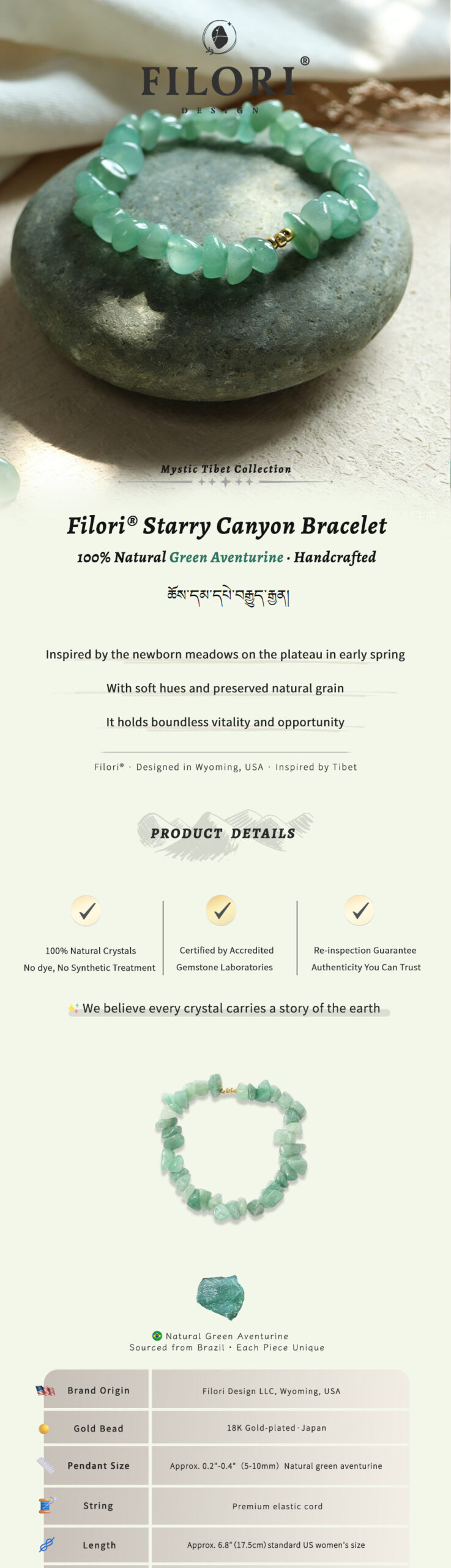 FILORI®
DESIGN

Mystic Tibet Collection

Filori® Starry Canyon Bracelet

100% Natural Green Aventurine · Handcrafted

ཚོས་དམ་དཔེ་བརྒྱུད་རྒྱན།

Inspired by the newborn meadows on the plateau in early spring

With soft hues and preserved natural grain

It holds boundless vitality and opportunity

Filori® · Designed in Wyoming, USA · Inspired by Tibet

PRODUCT DETAILS

100% Natural Crystals
No dye, No Synthetic Treatment

Certified by Accredited
Gemstone Laboratories

Re-inspection Guarantee
Authenticity You Can Trust

We believe every crystal carries a story of the earth

Natural Green Aventurine
Sourced from Brazil · Each Piece Unique

| Brand Origin | Filori Design LLC, Wyoming, USA |
|---|---|
| Gold Bead | 18K Gold-plated · Japan |
| Pendant Size | Approx. 0.2"-0.4" (5-10mm) Natural green aventurine |
| String | Premium elastic cord |
| Length | Approx. 6.8" (17.5cm) standard US women's size |